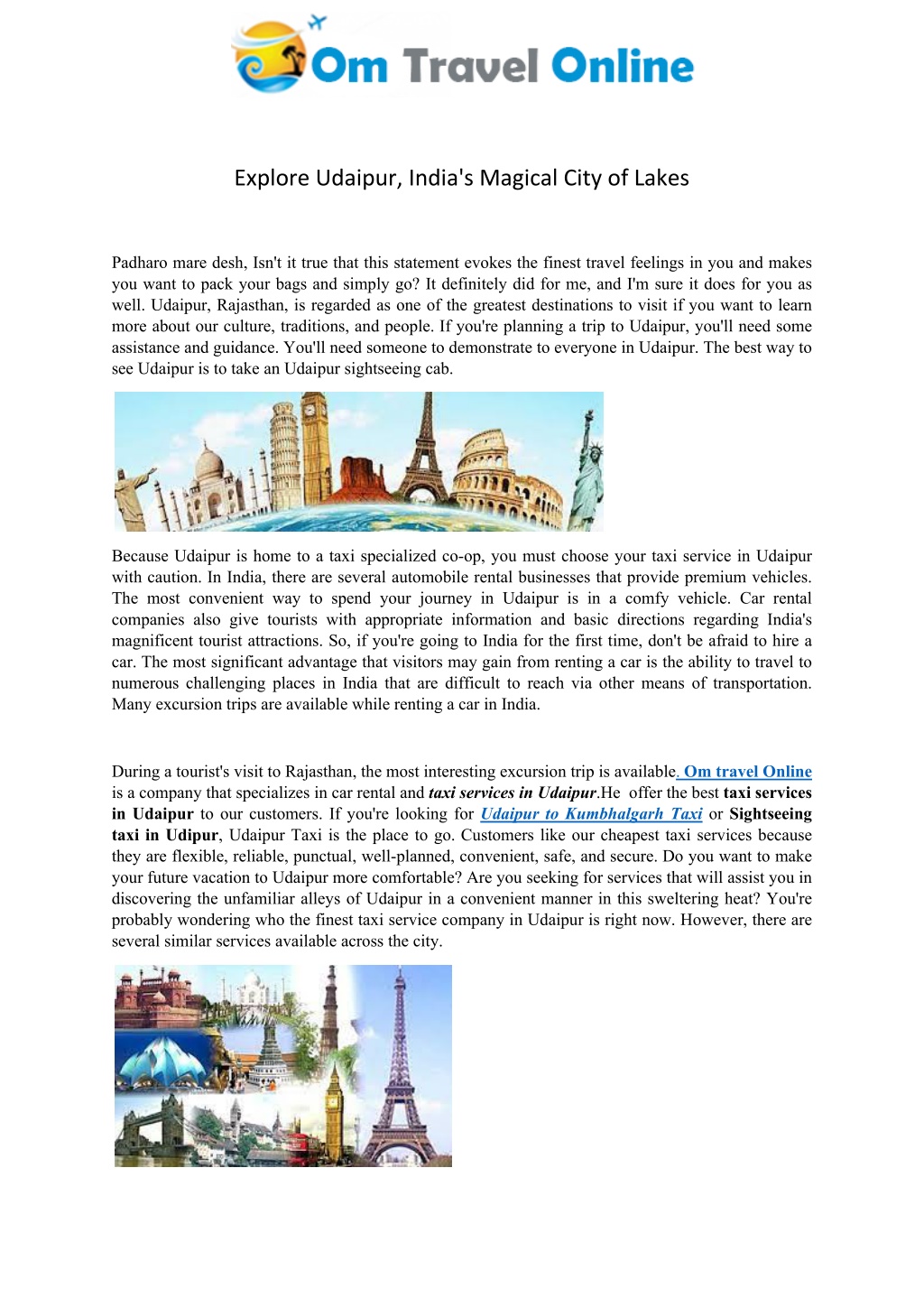 Om Travel Online

Explore Udaipur, India's Magical City of Lakes

Padharo mare desh, Isn't it true that this statement evokes the finest travel feelings in you and makes you want to pack your bags and simply go? It definitely did for me, and I'm sure it does for you as well. Udaipur, Rajasthan, is regarded as one of the greatest destinations to visit if you want to learn more about our culture, traditions, and people. If you're planning a trip to Udaipur, you'll need some assistance and guidance. You'll need someone to demonstrate to everyone in Udaipur. The best way to see Udaipur is to take an Udaipur sightseeing cab.

Because Udaipur is home to a taxi specialized co-op, you must choose your taxi service in Udaipur with caution. In India, there are several automobile rental businesses that provide premium vehicles. The most convenient way to spend your journey in Udaipur is in a comfy vehicle. Car rental companies also give tourists with appropriate information and basic directions regarding India's magnificent tourist attractions. So, if you're going to India for the first time, don't be afraid to hire a car. The most significant advantage that visitors may gain from renting a car is the ability to travel to numerous challenging places in India that are difficult to reach via other means of transportation. Many excursion trips are available while renting a car in India.

During a tourist's visit to Rajasthan, the most interesting excursion trip is available. Om travel Online is a company that specializes in car rental and taxi services in Udaipur.He offer the best taxi services in Udaipur to our customers. If you're looking for Udaipur to Kumbhalgarh Taxi or Sightseeing taxi in Udipur, Udaipur Taxi is the place to go. Customers like our cheapest taxi services because they are flexible, reliable, punctual, well-planned, convenient, safe, and secure. Do you want to make your future vacation to Udaipur more comfortable? Are you seeking for services that will assist you in discovering the unfamiliar alleys of Udaipur in a convenient manner in this sweltering heat? You're probably wondering who the finest taxi service company in Udaipur is right now. However, there are several similar services available across the city.